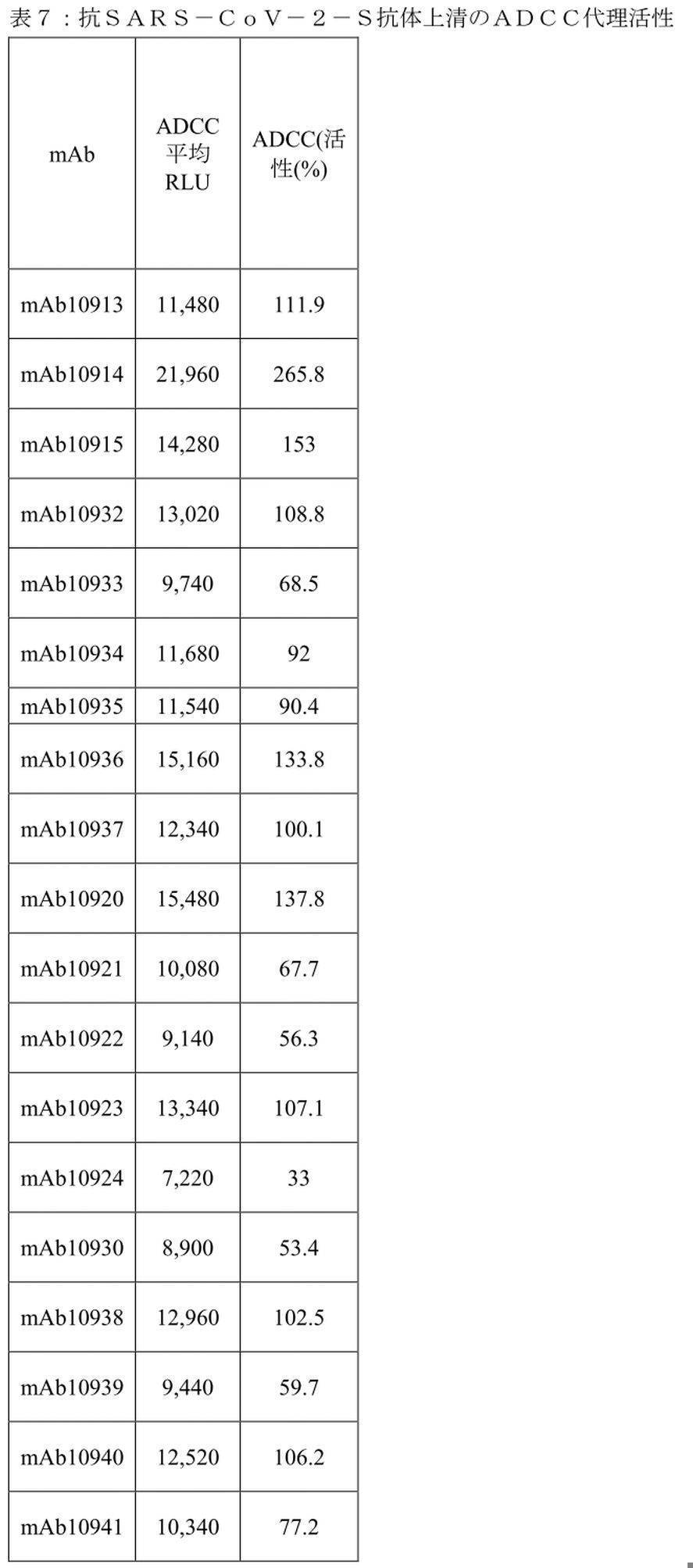 表７：抗ＳＡＲＳ－ＣｏＶ－２－Ｓ抗体上清のＡＤＣＣ代理活性

| mAb | ADCC 平均 RLU | ADCC(活性(%) |
|---|---|---|
| mAb10913 | 11,480 | 111.9 |
| mAb10914 | 21,960 | 265.8 |
| mAb10915 | 14,280 | 153 |
| mAb10932 | 13,020 | 108.8 |
| mAb10933 | 9,740 | 68.5 |
| mAb10934 | 11,680 | 92 |
| mAb10935 | 11,540 | 90.4 |
| mAb10936 | 15,160 | 133.8 |
| mAb10937 | 12,340 | 100.1 |
| mAb10920 | 15,480 | 137.8 |
| mAb10921 | 10,080 | 67.7 |
| mAb10922 | 9,140 | 56.3 |
| mAb10923 | 13,340 | 107.1 |
| mAb10924 | 7,220 | 33 |
| mAb10930 | 8,900 | 53.4 |
| mAb10938 | 12,960 | 102.5 |
| mAb10939 | 9,440 | 59.7 |
| mAb10940 | 12,520 | 106.2 |
| mAb10941 | 10,340 | 77.2 |